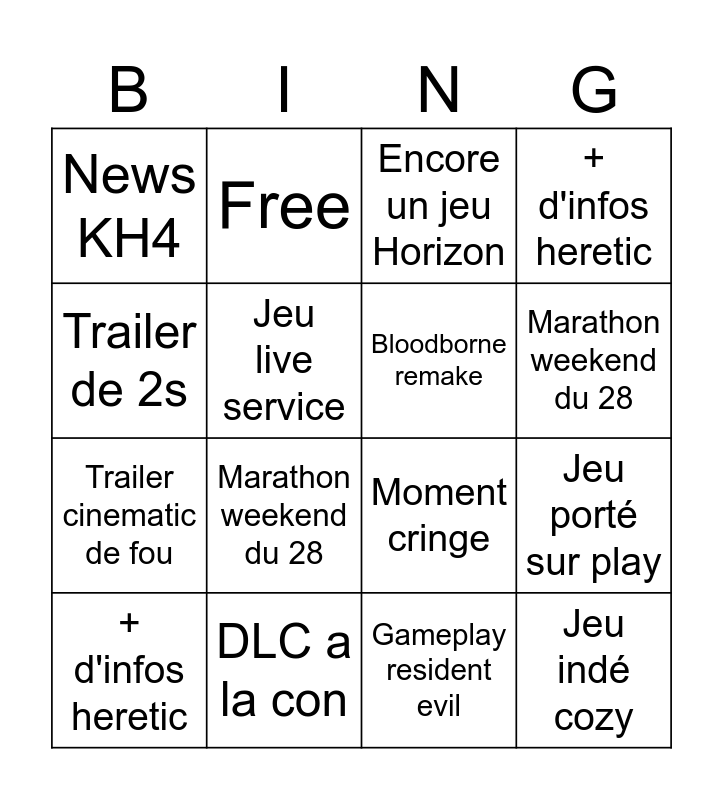 | B | I | N | G |
|---|---|---|---|
| News KH4 | Free | Encore un jeu Horizon | + d'infos heretic |
| Trailer de 2s | Jeu live service | Bloodborne remake | Marathon weekend du 28 |
| Trailer cinematic de fou | Marathon weekend du 28 | Moment cringe | Jeu porté sur play |
| + d'infos heretic | DLC a la con | Gameplay resident evil | Jeu indé cozy |